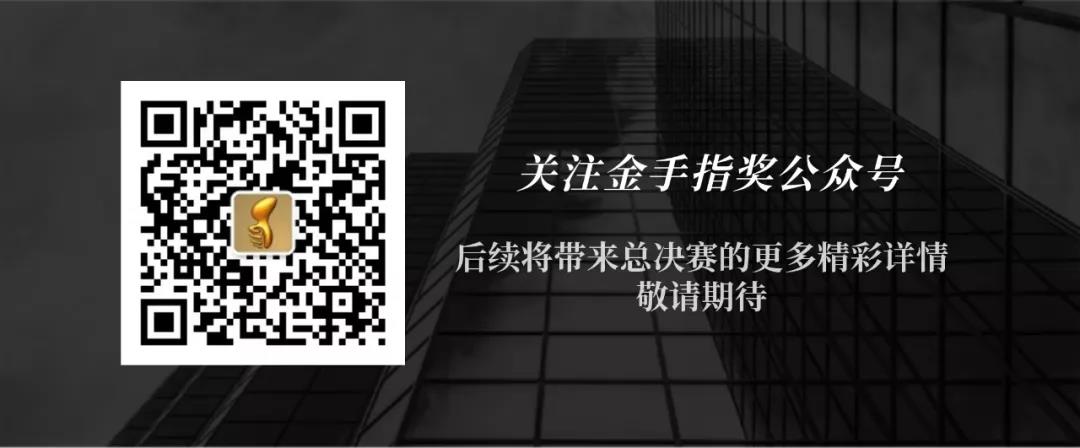 关注金手指奖公众号

后续将带来总决赛的更多精彩详情
敬请期待